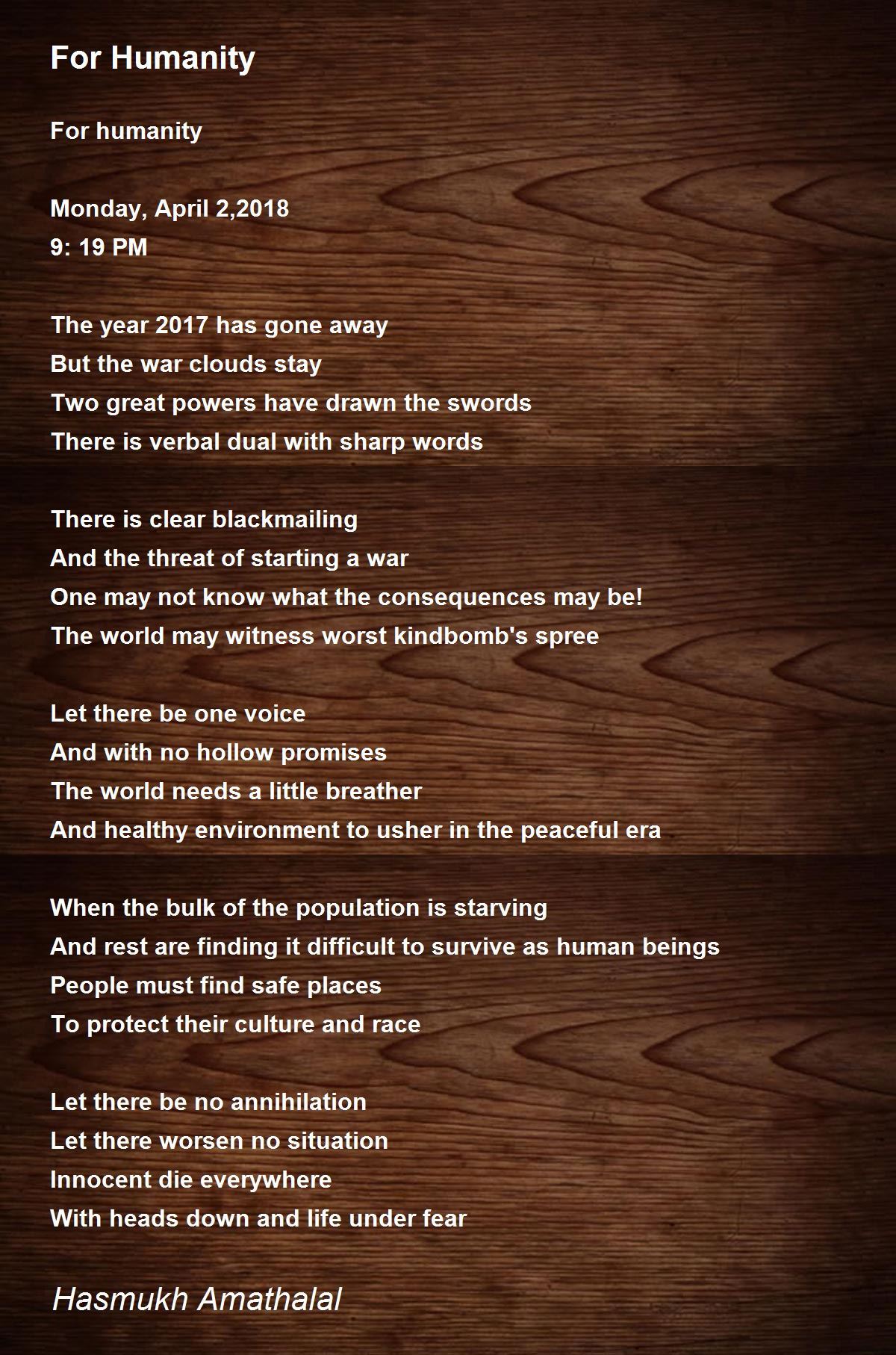 For Humanity

For humanity

Monday, April 2,2018
9: 19 PM

The year 2017 has gone away
But the war clouds stay
Two great powers have drawn the swords
There is verbal dual with sharp words

There is clear blackmailing
And the threat of starting a war
One may not know what the consequences may be!
The world may witness worst kindbomb's spree

Let there be one voice
And with no hollow promises
The world needs a little breather
And healthy environment to usher in the peaceful era

When the bulk of the population is starving
And rest are finding it difficult to survive as human beings
People must find safe places
To protect their culture and race

Let there be no annihilation
Let there worsen no situation
Innocent die everywhere
With heads down and life under fear

Hasmukh Amathalal